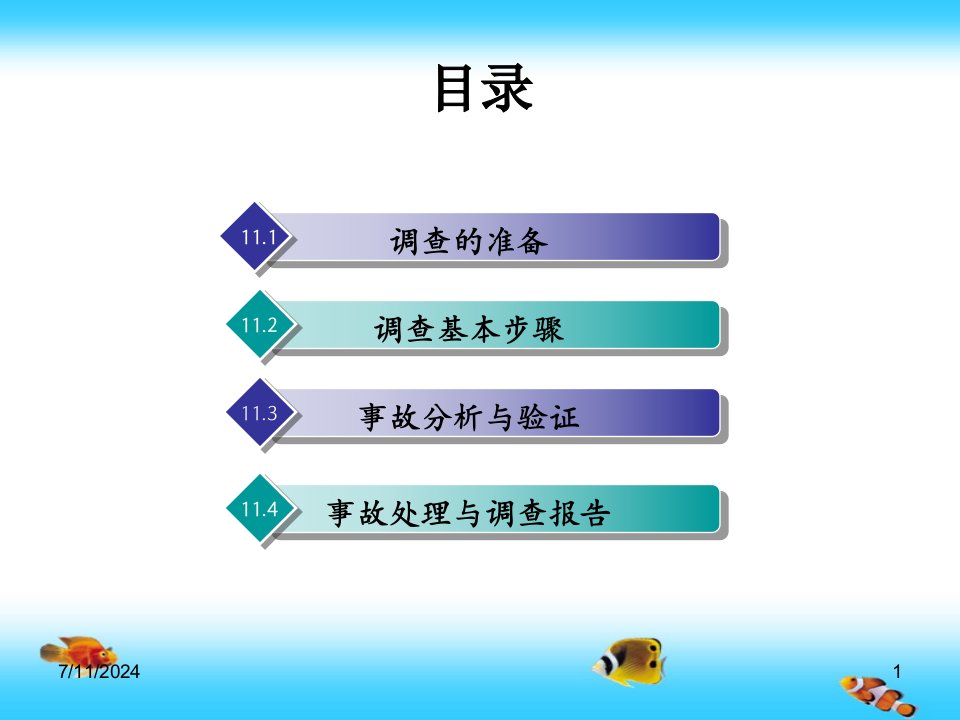 目录

11.1 调查的准备

11.2 调查基本步骤

11.3 事故分析与验证

11.4 事故处理与调查报告

7/11/2024

1